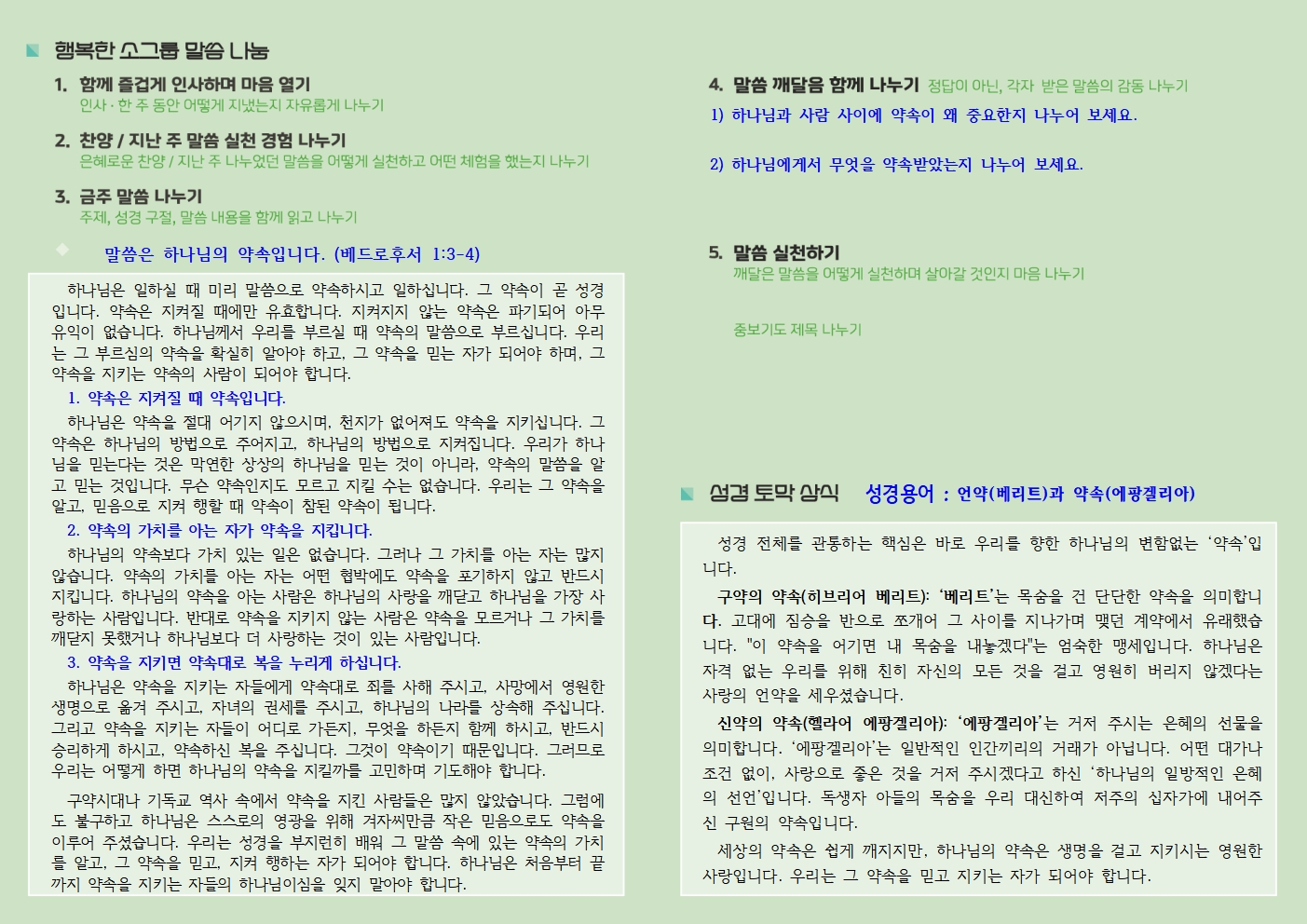 행복한 소그룹 말씀 나눔

1. 함께 즐겁게 인사하며 마음 열기
인사 · 한 주 동안 어떻게 지냈는지 자유롭게 나누기

2. 찬양 / 지난 주 말씀 실천 경험 나누기
은혜로운 찬양 / 지난 주 나누었던 말씀을 어떻게 실천하고 어떤 체험을 했는지 나누기

3. 금주 말씀 나누기
주제, 성경 구절, 말씀 내용을 함께 읽고 나누기

말씀은 하나님의 약속입니다. (베드로후서 1:3-4)

하나님은 일하실 때 미리 말씀으로 약속하시고 일하십니다. 그 약속이 곧 성경입니다. 약속은 지켜질 때에만 유효합니다. 지켜지지 않는 약속은 파기되어 아무 유익이 없습니다. 하나님께서 우리를 부르실 때 약속의 말씀으로 부르십니다. 우리는 그 부르심의 약속을 확실히 알아야 하고, 그 약속을 믿는 자가 되어야 하며, 그 약속을 지키는 약속의 사람이 되어야 합니다.

1. 약속은 지켜질 때 약속입니다.
하나님은 약속을 절대 어기지 않으시며, 천지가 없어져도 약속을 지키십니다. 그 약속은 하나님의 방법으로 주어지고, 하나님의 방법으로 지켜집니다. 우리가 하나님을 믿는다는 것은 막연한 상상의 하나님을 믿는 것이 아니라, 약속의 말씀을 알고 믿는 것입니다. 무슨 약속인지도 모르고 지킬 수는 없습니다. 우리는 그 약속을 알고, 믿음으로 지켜 행할 때 약속이 참된 약속이 됩니다.

2. 약속의 가치를 아는 자가 약속을 지킵니다.
하나님의 약속보다 가치 있는 일은 없습니다. 그러나 그 가치를 아는 자는 많지 않습니다. 약속의 가치를 아는 자는 어떤 협박에도 약속을 포기하지 않고 반드시 지킵니다. 하나님의 약속을 아는 사람은 하나님의 사랑을 깨닫고 하나님을 가장 사랑하는 사람입니다. 반대로 약속을 지키지 않는 사람은 약속을 모르거나 그 가치를 깨닫지 못했거나 하나님보다 더 사랑하는 것이 있는 사람입니다.

3. 약속을 지키면 약속대로 복을 누리게 하십니다.
하나님은 약속을 지키는 자들에게 약속대로 죄를 사해 주시고, 사망에서 영원한 생명으로 옮겨 주시고, 자녀의 권세를 주시고, 하나님의 나라를 상속해 주십니다. 그리고 약속을 지키는 자들이 어디로 가든지, 무엇을 하든지 함께 하시고, 반드시 승리하게 하시고, 약속하신 복을 주십니다. 그것이 약속이기 때문입니다. 그러므로 우리는 어떻게 하면 하나님의 약속을 지킬까를 고민하며 기도해야 합니다.

구약시대나 기독교 역사 속에서 약속을 지킨 사람들은 많지 않았습니다. 그럼에도 불구하고 하나님은 스스로의 영광을 위해 겨자씨만큼 작은 믿음으로도 약속을 이루어 주셨습니다. 우리는 성경을 부지런히 배워 그 말씀 속에 있는 약속의 가치를 알고, 그 약속을 믿고, 지켜 행하는 자가 되어야 합니다. 하나님은 처음부터 끝까지 약속을 지키는 자들의 하나님이심을 잊지 말아야 합니다.

4. 말씀 깨달음 함께 나누기 정답이 아닌, 각자 받은 말씀의 감동 나누기
1) 하나님과 사람 사이에 약속이 왜 중요한지 나누어 보세요.

2) 하나님에게서 무엇을 약속받았는지 나누어 보세요.

5. 말씀 실천하기
깨달은 말씀을 어떻게 실천하며 살아갈 것인지 마음 나누기

중보기도 제목 나누기

성경 토막 상식 성경용어 : 언약(베리트)과 약속(에팡겔리아)

성경 전체를 관통하는 핵심은 바로 우리를 향한 하나님의 변함없는 '약속'입니다.

구약의 약속(히브리어 베리트): '베리트'는 목숨을 건 단단한 약속을 의미합니다. 고대에 짐승을 반으로 쪼개어 그 사이를 지나가며 맺던 계약에서 유래했습니다. "이 약속을 어기면 내 목숨을 내놓겠다"는 엄숙한 맹세입니다. 하나님은 자격 없는 우리를 위해 친히 자신의 모든 것을 걸고 영원히 버리지 않겠다는 사랑의 언약을 세우셨습니다.

신약의 약속(헬라어 에팡겔리아): '에팡겔리아'는 거저 주시는 은혜의 선물을 의미합니다. '에팡겔리아'는 일반적인 인간끼리의 거래가 아닙니다. 어떤 대가나 조건 없이, 사랑으로 좋은 것을 거저 주시겠다고 하신 '하나님의 일방적인 은혜의 선언'입니다. 독생자 아들의 목숨을 우리 대신하여 저주의 십자가에 내어주신 구원의 약속입니다.

세상의 약속은 쉽게 깨지지만, 하나님의 약속은 생명을 걸고 지키시는 영원한 사랑입니다. 우리는 그 약속을 믿고 지키는 자가 되어야 합니다.